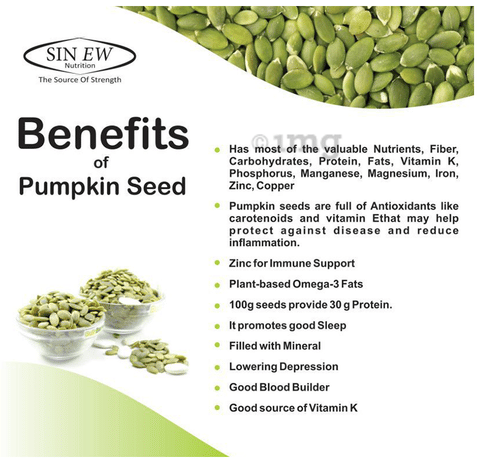 SIN EW
Nutrition
The Source Of Strength

Benefits
of
Pumpkin Seed

• Has most of the valuable Nutrients, Fiber, Carbohydrates, Protein, Fats, Vitamin K, Phosphorus, Manganese, Magnesium, Iron, Zinc, Copper

• Pumpkin seeds are full of Antioxidants like carotenoids and vitamin Ethat may help protect against disease and reduce inflammation.

• Zinc for Immune Support

• Plant-based Omega-3 Fats

• 100g seeds provide 30 g Protein.

• It promotes good Sleep

• Filled with Mineral

• Lowering Depression

• Good Blood Builder

• Good source of Vitamin K

©1mg